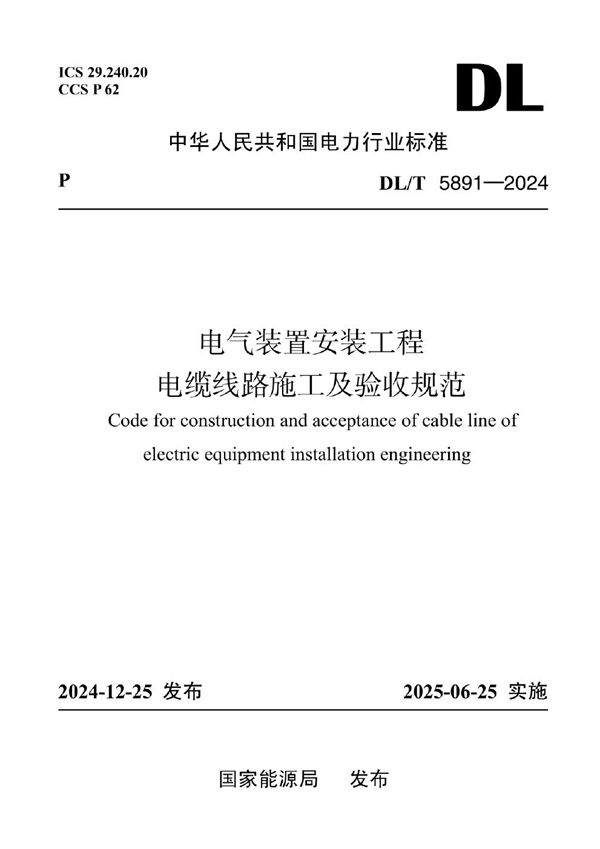 ICS 29.240.20
CCS P 62

DL

中华人民共和国电力行业标准

P

DL/T 5891—2024

电气装置安装工程
电缆线路施工及验收规范

Code for construction and acceptance of cable line of electric equipment installation engineering

2024-12-25 发布

2025-06-25 实施

国家能源局 发布